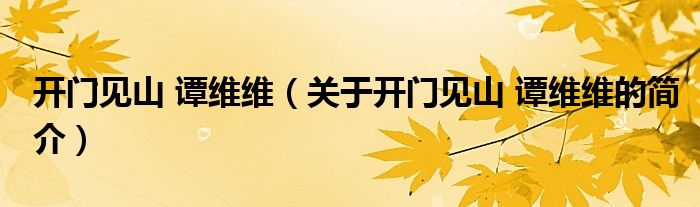 开门见山 谭维维（关于开门见山 谭维维的简介）